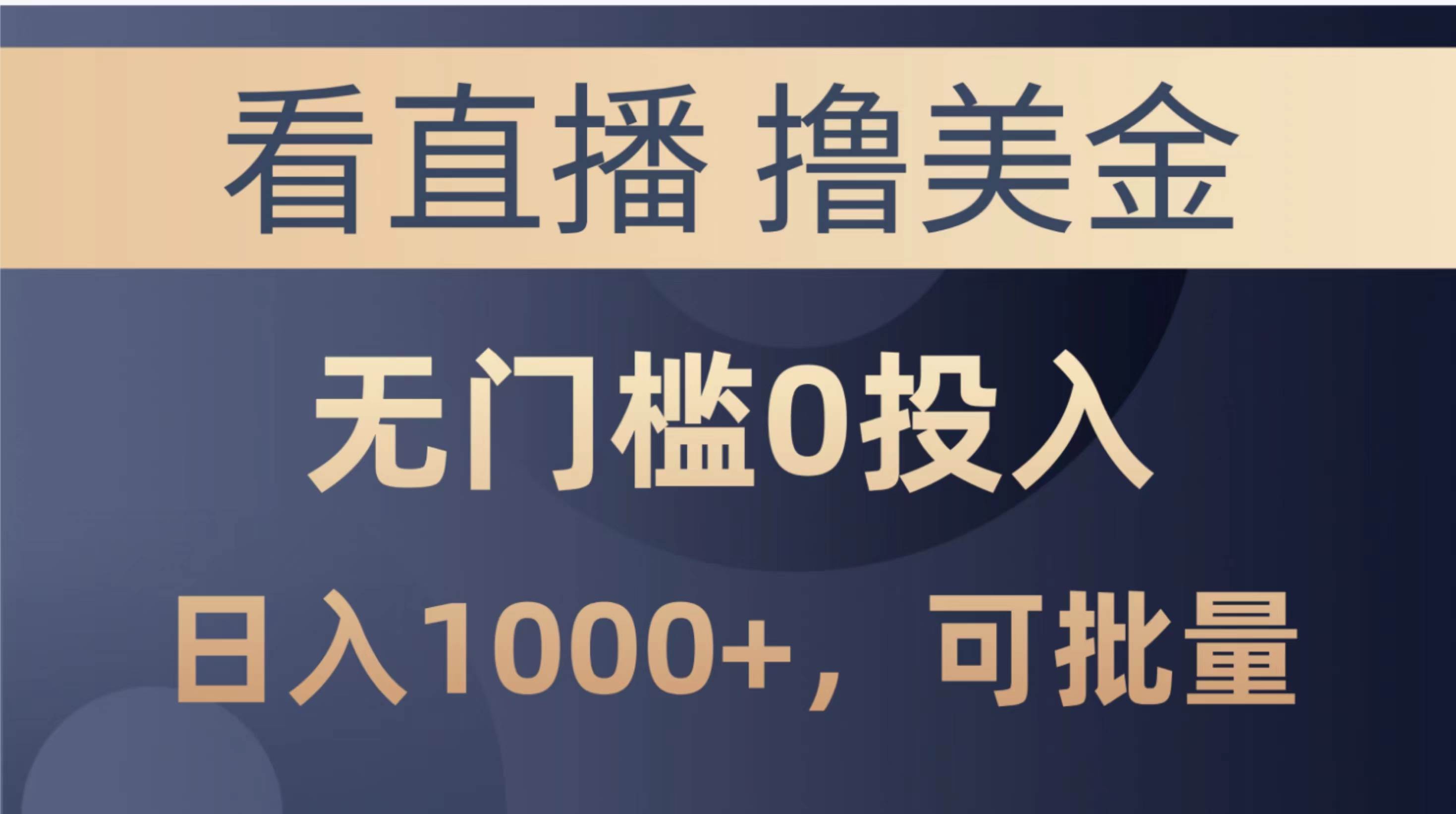 看直播 撸美金

无门槛0投入

日入1000+，可批量